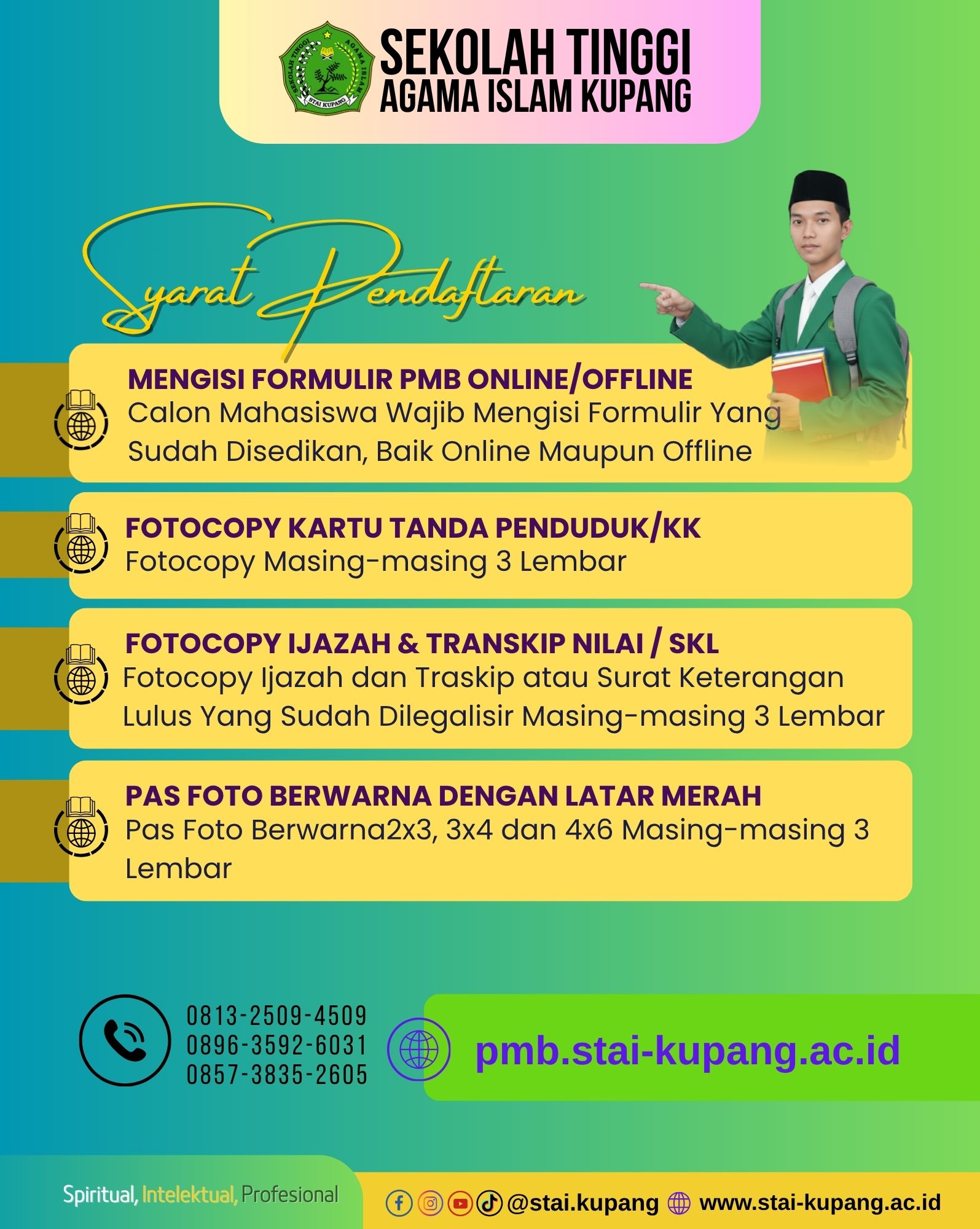 SEKOLAH TINGGI
AGAMA ISLAM KUPANG

Syarat Pendaftaran

MENGISI FORMULIR PMB ONLINE/OFFLINE
Calon Mahasiswa Wajib Mengisi Formulir Yang Sudah Disedikan, Baik Online Maupun Offline

FOTOCOPY KARTU TANDA PENDUDUK/KK
Fotocopy Masing-masing 3 Lembar

FOTOCOPY IJAZAH & TRANSKIP NILAI / SKL
Fotocopy Ijazah dan Traskip atau Surat Keterangan Lulus Yang Sudah Dilegalisir Masing-masing 3 Lembar

PAS FOTO BERWARNA DENGAN LATAR MERAH
Pas Foto Berwarna2x3, 3x4 dan 4x6 Masing-masing 3 Lembar

0813-2509-4509
0896-3592-6031
0857-3835-2605

pmb.stai-kupang.ac.id

Spiritual, Intelektual, Profesional

@stai.kupang www.stai-kupang.ac.id